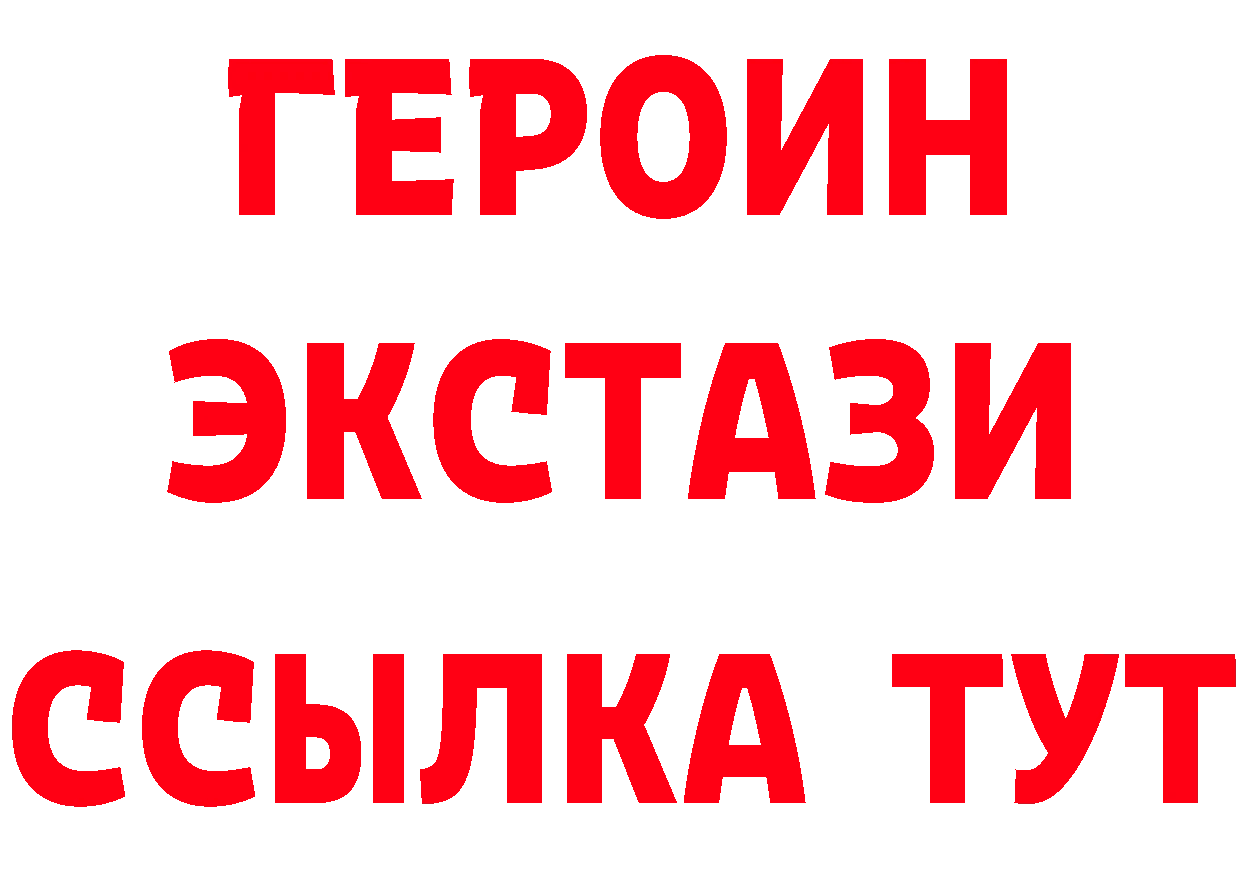 ГЕРОИН
ЭКСТАЗИ
ССЫЛКА ТУТ